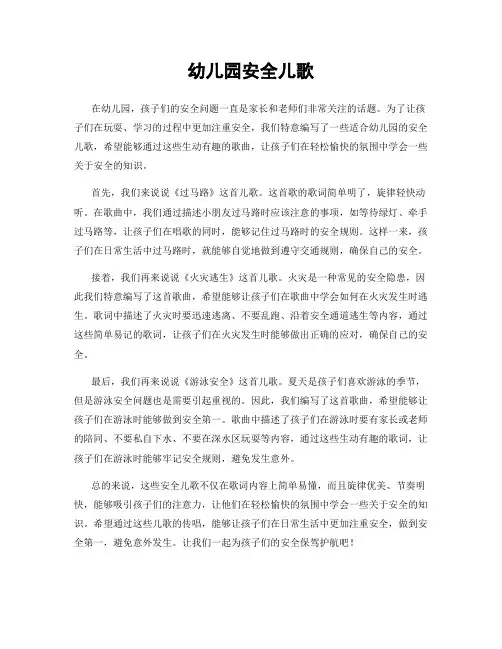 幼儿园安全儿歌

在幼儿园，孩子们的安全问题一直是家长和老师们非常关注的话题。为了让孩子们在玩耍、学习的过程中更加注重安全，我们特意编写了一些适合幼儿园的安全儿歌，希望能够通过这些生动有趣的歌曲，让孩子们在轻松愉快的氛围中学会一些关于安全的知识。

首先，我们来说说《过马路》这首儿歌。这首歌的歌词简单明了，旋律轻快动听。在歌曲中，我们通过描述小朋友过马路时应该注意的事项，如等待绿灯、牵手过马路等，让孩子们在唱歌的同时，能够记住过马路时的安全规则。这样一来，孩子们在日常生活中过马路时，就能够自觉地做到遵守交通规则，确保自己的安全。

接着，我们再来说说《火灾逃生》这首儿歌。火灾是一种常见的安全隐患，因此我们特意编写了这首歌曲，希望能够让孩子们在歌曲中学会如何在火灾发生时逃生。歌词中描述了火灾时要迅速逃离、不要乱跑、沿着安全通道逃生等内容，通过这些简单易记的歌词，让孩子们在火灾发生时能够做出正确的应对，确保自己的安全。

最后，我们再来说说《游泳安全》这首儿歌。夏天是孩子们喜欢游泳的季节，但是游泳安全问题也是需要引起重视的。因此，我们编写了这首歌曲，希望能够让孩子们在游泳时能够做到安全第一。歌曲中描述了孩子们在游泳时要有家长或老师的陪同、不要私自下水、不要在深水区玩耍等内容，通过这些生动有趣的歌词，让孩子们在游泳时能够牢记安全规则，避免发生意外。

总的来说，这些安全儿歌不仅在歌词内容上简单易懂，而且旋律优美、节奏明快，能够吸引孩子们的注意力，让他们在轻松愉快的氛围中学会一些关于安全的知识。希望通过这些儿歌的传唱，能够让孩子们在日常生活中更加注重安全，做到安全第一，避免意外发生。让我们一起为孩子们的安全保驾护航吧！